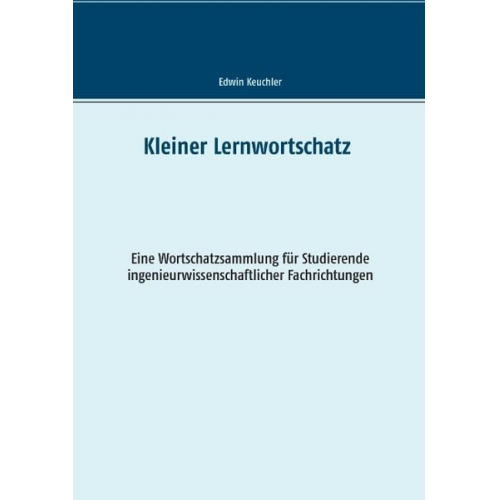 Edwin Keuchler

Kleiner Lernwortschatz

Eine Wortschatzsammlung für Studierende ingenieurwissenschaftlicher Fachrichtungen